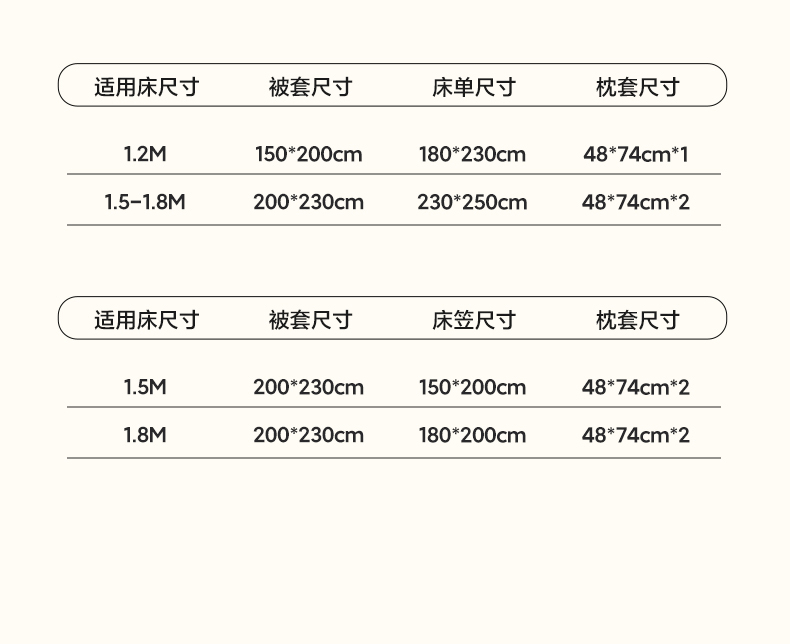 | 适用床尺寸 | 被套尺寸 | 床单尺寸 | 枕套尺寸 |
|---|---|---|---|
| 1.2M | 150*200cm | 180*230cm | 48*74cm*1 |
| 1.5-1.8M | 200*230cm | 230*250cm | 48*74cm*2 |

| 适用床尺寸 | 被套尺寸 | 床笠尺寸 | 枕套尺寸 |
|---|---|---|---|
| 1.5M | 200*230cm | 150*200cm | 48*74cm*2 |
| 1.8M | 200*230cm | 180*200cm | 48*74cm*2 |